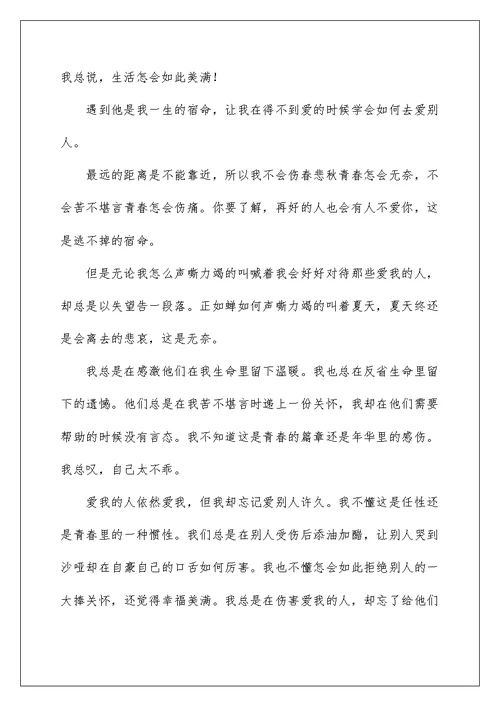 我总说，生活怎会如此美满！

遇到他是我一生的宿命，让我在得不到爱的时候学会如何去爱别人。

最远的距离是不能靠近，所以我不会伤春悲秋青春怎会无奈，不会苦不堪言青春怎会伤痛。你要了解，再好的人也会有人不爱你，这是逃不掉的宿命。

但是无论我怎么声嘶力竭的叫喊着我会好好对待那些爱我的人，却总是以失望告一段落。正如蝉如何声嘶力竭的叫着夏天，夏天终还是会离去的悲哀，这是无奈。

我总是在感激他们在我生命里留下温暖。我也总在反省生命里留下的遗憾。他们总是在我苦不堪言时递上一份关怀，我却在他们需要帮助的时候没有言态。我不知道这是青春的篇章还是年华里的感伤。我总叹，自己太不乖。

爱我的人依然爱我，但我却忘记爱别人许久。我不懂这是任性还是青春里的一种惯性。我们总是在别人受伤后添油加醋，让别人哭到沙哑却在自豪自己的口舌如何厉害。我也不懂怎会如此拒绝别人的一大捧关怀，还觉得幸福美满。我总是在伤害爱我的人，却忘了给他们